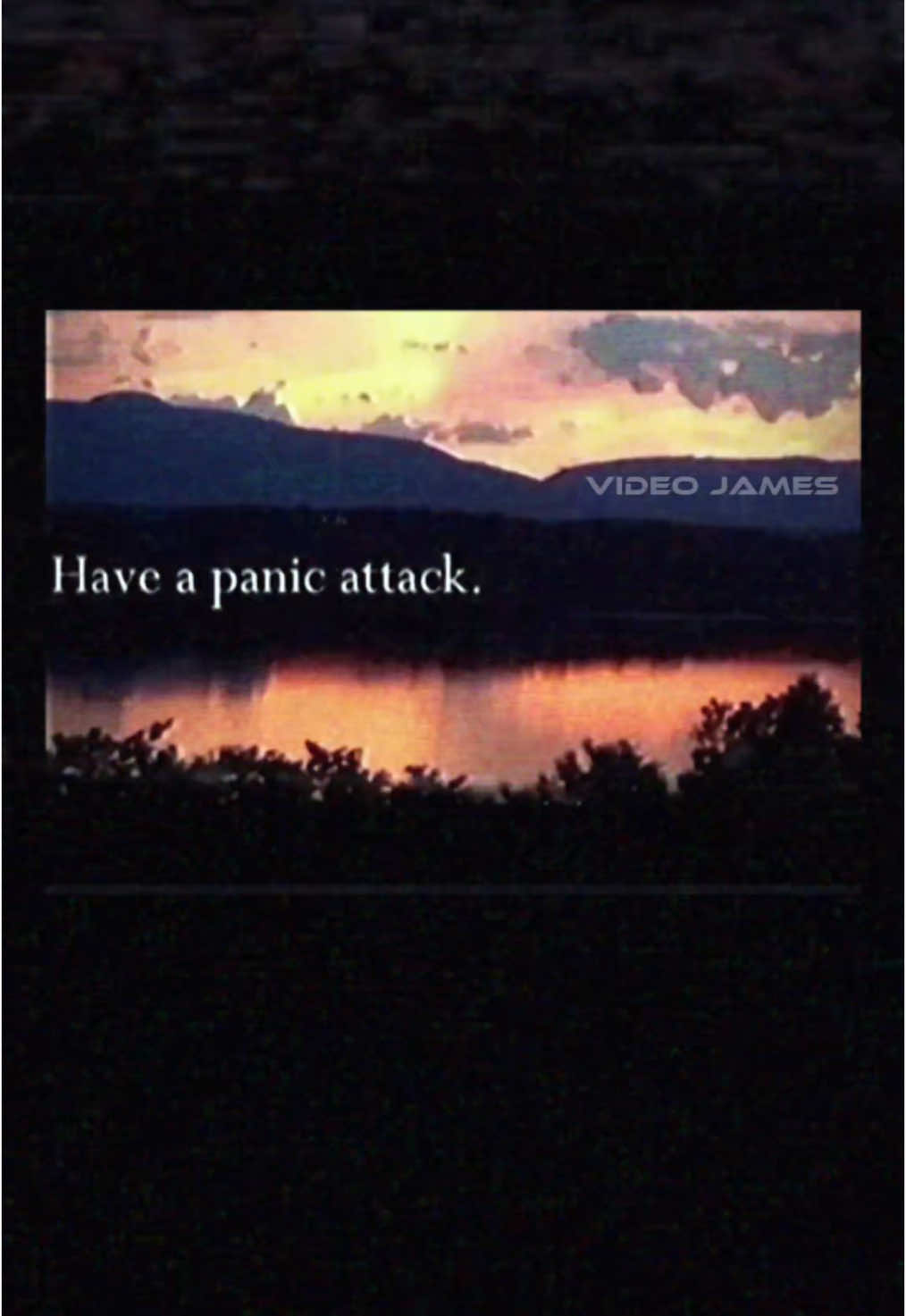 VIDEO JAMES

Have a panic attack.